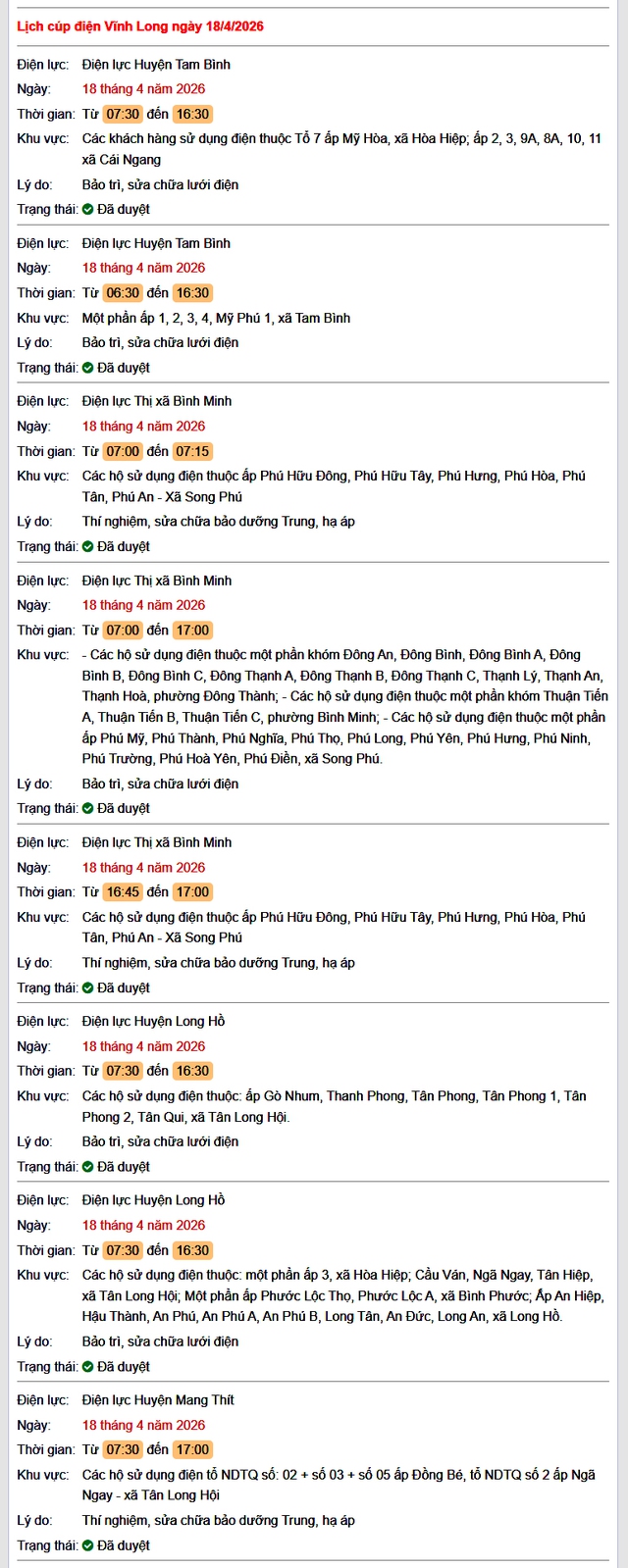 Lịch cúp điện Vĩnh Long ngày 18/4/2026

Điện lực: Điện lực Huyện Tam Bình
Ngày: 18 tháng 4 năm 2026
Thời gian: Từ 07:30 đến 16:30
Khu vực: Các khách hàng sử dụng điện thuộc Tổ 7 ấp Mỹ Hòa, xã Hòa Hiệp; ấp 2, 3, 9A, 8A, 10, 11 xã Cái Ngang
Lý do: Bảo trì, sửa chữa lưới điện
Trạng thái: Đã duyệt

Điện lực: Điện lực Huyện Tam Bình
Ngày: 18 tháng 4 năm 2026
Thời gian: Từ 06:30 đến 16:30
Khu vực: Một phần ấp 1, 2, 3, 4, Mỹ Phú 1, xã Tam Bình
Lý do: Bảo trì, sửa chữa lưới điện
Trạng thái: Đã duyệt

Điện lực: Điện lực Thị xã Bình Minh
Ngày: 18 tháng 4 năm 2026
Thời gian: Từ 07:00 đến 07:15
Khu vực: Các hộ sử dụng điện thuộc ấp Phú Hữu Đông, Phú Hữu Tây, Phú Hưng, Phú Hòa, Phú Tân, Phú An - Xã Song Phú
Lý do: Thí nghiệm, sửa chữa bảo dưỡng Trung, hạ áp
Trạng thái: Đã duyệt

Điện lực: Điện lực Thị xã Bình Minh
Ngày: 18 tháng 4 năm 2026
Thời gian: Từ 07:00 đến 17:00
Khu vực: - Các hộ sử dụng điện thuộc một phần khóm Đông An, Đông Bình, Đông Bình A, Đông Bình B, Đông Bình C, Đông Thạnh A, Đông Thạnh B, Đông Thạnh C, Thạnh Lý, Thạnh An, Thạnh Hoà, phường Đông Thành; - Các hộ sử dụng điện thuộc một phần khóm Thuận Tiến A, Thuận Tiến B, Thuận Tiến C, phường Bình Minh; - Các hộ sử dụng điện thuộc một phần ấp Phú Mỹ, Phú Thành, Phú Nghĩa, Phú Thọ, Phú Long, Phú Yên, Phú Hưng, Phú Ninh, Phú Trường, Phú Hoà Yên, Phú Điền, xã Song Phú.
Lý do: Bảo trì, sửa chữa lưới điện
Trạng thái: Đã duyệt

Điện lực: Điện lực Thị xã Bình Minh
Ngày: 18 tháng 4 năm 2026
Thời gian: Từ 16:45 đến 17:00
Khu vực: Các hộ sử dụng điện thuộc ấp Phú Hữu Đông, Phú Hữu Tây, Phú Hưng, Phú Hòa, Phú Tân, Phú An - Xã Song Phú
Lý do: Thí nghiệm, sửa chữa bảo dưỡng Trung, hạ áp
Trạng thái: Đã duyệt

Điện lực: Điện lực Huyện Long Hồ
Ngày: 18 tháng 4 năm 2026
Thời gian: Từ 07:30 đến 16:30
Khu vực: Các hộ sử dụng điện thuộc: ấp Gò Nhum, Thanh Phong, Tân Phong, Tân Phong 1, Tân Phong 2, Tân Qui, xã Tân Long Hội.
Lý do: Bảo trì, sửa chữa lưới điện
Trạng thái: Đã duyệt

Điện lực: Điện lực Huyện Long Hồ
Ngày: 18 tháng 4 năm 2026
Thời gian: Từ 07:30 đến 16:30
Khu vực: Các hộ sử dụng điện thuộc: một phần ấp 3, xã Hòa Hiệp; Cầu Ván, Ngã Ngay, Tân Hiệp, xã Tân Long Hội; Một phần ấp Phước Lộc Thọ, Phước Lộc A, xã Bình Phước; Ấp An Hiệp, Hậu Thành, An Phú, An Phú A, An Phú B, Long Tân, An Đức, Long An, xã Long Hồ.
Lý do: Bảo trì, sửa chữa lưới điện
Trạng thái: Đã duyệt

Điện lực: Điện lực Huyện Mang Thít
Ngày: 18 tháng 4 năm 2026
Thời gian: Từ 07:30 đến 17:00
Khu vực: Các hộ sử dụng điện tổ NDTQ số: 02 + số 03 + số 05 ấp Đồng Bé, tổ NDTQ số 2 ấp Ngã Ngay - xã Tân Long Hội
Lý do: Thí nghiệm, sửa chữa bảo dưỡng Trung, hạ áp
Trạng thái: Đã duyệt